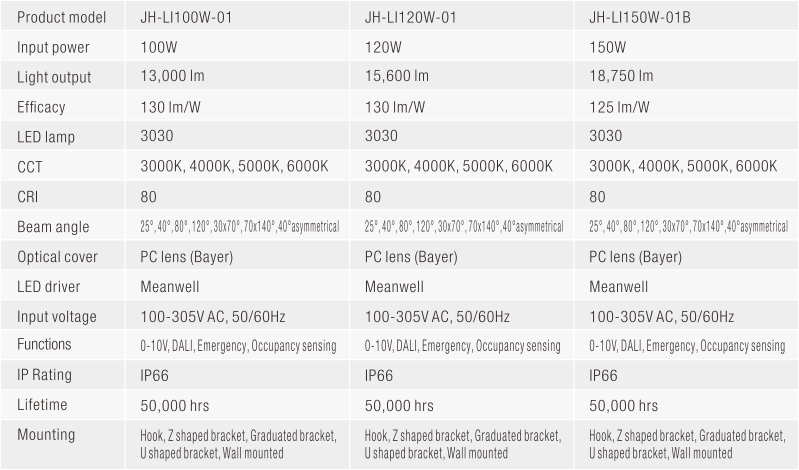 | Product model | JH-LI100W-01 | JH-LI120W-01 | JH-LI150W-01B |
|---|---|---|---|
| Input power | 100W | 120W | 150W |
| Light output | 13,000 lm | 15,600 lm | 18,750 lm |
| Efficacy | 130 lm/W | 130 lm/W | 125 lm/W |
| LED lamp | 3030 | 3030 | 3030 |
| CCT | 3000K, 4000K, 5000K, 6000K | 3000K, 4000K, 5000K, 6000K | 3000K, 4000K, 5000K, 6000K |
| CRI | 80 | 80 | 80 |
| Beam angle | 25°, 40°, 80°, 120°, 30x70°, 70x140°, 40°asymmetrical | 25°, 40°, 80°, 120°, 30x70°, 70x140°, 40°asymmetrical | 25°, 40°, 80°, 120°, 30x70°, 70x140°, 40°asymmetrical |
| Optical cover | PC lens (Bayer) | PC lens (Bayer) | PC lens (Bayer) |
| LED driver | Meanwell | Meanwell | Meanwell |
| Input voltage | 100-305V AC, 50/60Hz | 100-305V AC, 50/60Hz | 100-305V AC, 50/60Hz |
| Functions | 0-10V, DALI, Emergency, Occupancy sensing | 0-10V, DALI, Emergency, Occupancy sensing | 0-10V, DALI, Emergency, Occupancy sensing |
| IP Rating | IP66 | IP66 | IP66 |
| Lifetime | 50,000 hrs | 50,000 hrs | 50,000 hrs |
| Mounting | Hook, Z shaped bracket, Graduated bracket, U shaped bracket, Wall mounted | Hook, Z shaped bracket, Graduated bracket, U shaped bracket, Wall mounted | Hook, Z shaped bracket, Graduated bracket, U shaped bracket, Wall mounted |